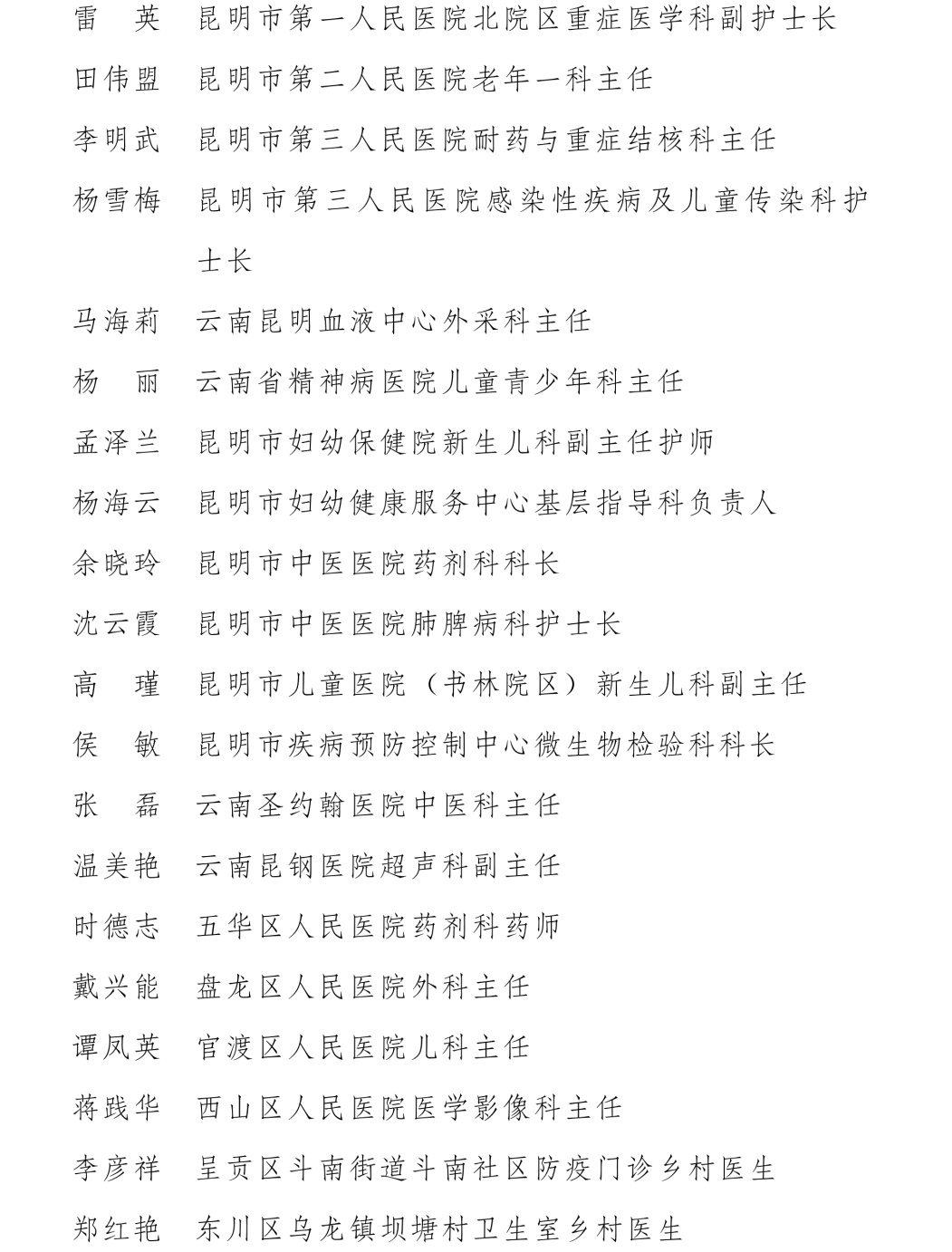 雷　英　昆明市第一人民医院北院区重症医学科副护士长

田伟盟　昆明市第二人民医院老年一科主任

李明武　昆明市第三人民医院耐药与重症结核科主任

杨雪梅　昆明市第三人民医院感染性疾病及儿童传染科护士长

马海莉　云南昆明血液中心外采科主任

杨　丽　云南省精神病医院儿童青少年科主任

孟泽兰　昆明市妇幼保健院新生儿科副主任护师

杨海云　昆明市妇幼健康服务中心基层指导科负责人

余晓玲　昆明市中医医院药剂科科长

沈云霞　昆明市中医医院肺脾病科护士长

高　瑾　昆明市儿童医院（书林院区）新生儿科副主任

侯　敏　昆明市疾病预防控制中心微生物检验科科长

张　磊　云南圣约翰医院中医科主任

温美艳　云南昆钢医院超声科副主任

时德志　五华区人民医院药剂科药师

戴兴能　盘龙区人民医院外科主任

谭凤英　官渡区人民医院儿科主任

蒋践华　西山区人民医院医学影像科主任

李彦祥　呈贡区斗南街道斗南社区防疫门诊乡村医生

郑红艳　东川区乌龙镇坝塘村卫生室乡村医生